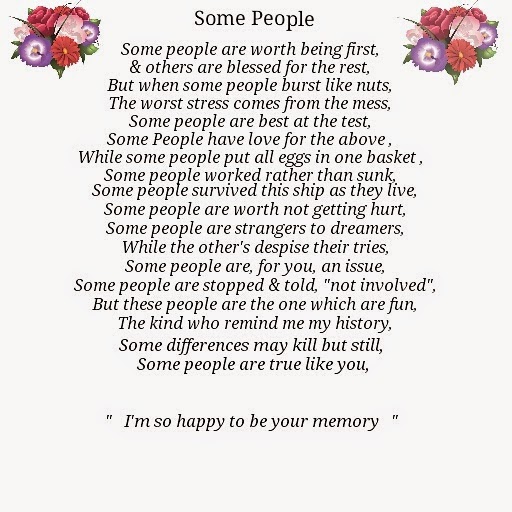 Some People

Some people are worth being first,
& others are blessed for the rest,
But when some people burst like nuts,
The worst stress comes from the mess,
Some people are best at the test,
Some People have love for the above ,
While some people put all eggs in one basket ,
Some people worked rather than sunk,
Some people survived this ship as they live,
Some people are worth not getting hurt,
Some people are strangers to dreamers,
While the other's despise their tries,
Some people are, for you, an issue,
Some people are stopped & told, "not involved",
But these people are the one which are fun,
The kind who remind me my history,
Some differences may kill but still,
Some people are true like you,

" I'm so happy to be your memory "